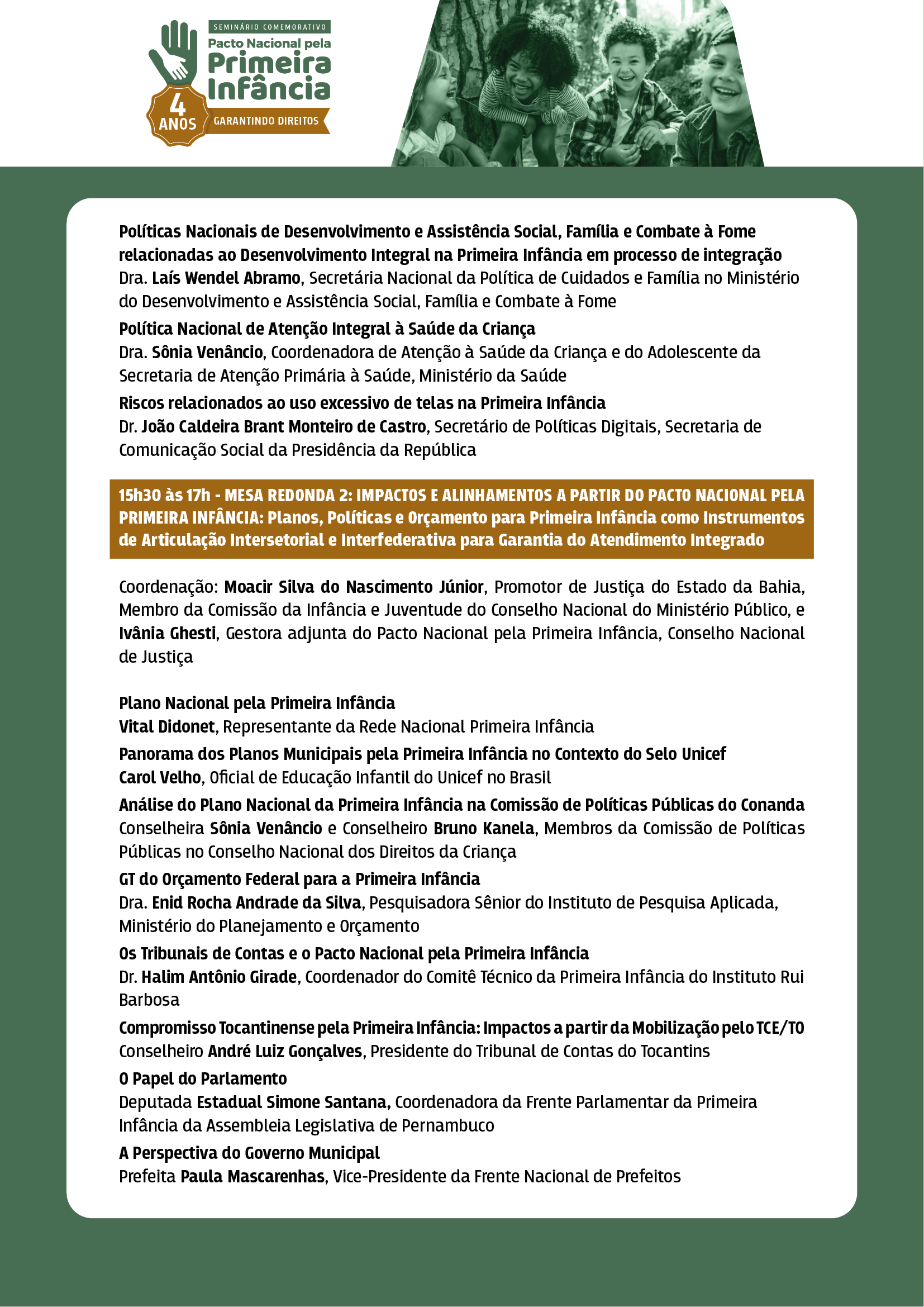 SEMINÁRIO COMEMORATIVO
Pacto Nacional pela
Primeira Infância
4 ANOS
GARANTINDO DIREITOS

Políticas Nacionais de Desenvolvimento e Assistência Social, Família e Combate à Fome relacionadas ao Desenvolvimento Integral na Primeira Infância em processo de integração
Dra. Laís Wendel Abramo, Secretária Nacional da Política de Cuidados e Família no Ministério do Desenvolvimento e Assistência Social, Família e Combate à Fome

Política Nacional de Atenção Integral à Saúde da Criança
Dra. Sônia Venâncio, Coordenadora de Atenção à Saúde da Criança e do Adolescente da Secretaria de Atenção Primária à Saúde, Ministério da Saúde

Riscos relacionados ao uso excessivo de telas na Primeira Infância
Dr. João Caldeira Brant Monteiro de Castro, Secretário de Políticas Digitais, Secretaria de Comunicação Social da Presidência da República

15h30 às 17h - MESA REDONDA 2: IMPACTOS E ALINHAMENTOS A PARTIR DO PACTO NACIONAL PELA PRIMEIRA INFÂNCIA: Planos, Políticas e Orçamento para Primeira Infância como Instrumentos de Articulação Intersetorial e Interfederativa para Garantia do Atendimento Integrado

Coordenação: Moacir Silva do Nascimento Júnior, Promotor de Justiça do Estado da Bahia, Membro da Comissão da Infância e Juventude do Conselho Nacional do Ministério Público, e Ivânia Ghesti, Gestora adjunta do Pacto Nacional pela Primeira Infância, Conselho Nacional de Justiça

Plano Nacional pela Primeira Infância
Vital Didonet, Representante da Rede Nacional Primeira Infância

Panorama dos Planos Municipais pela Primeira Infância no Contexto do Selo Unicef
Carol Velho, Oficial de Educação Infantil do Unicef no Brasil

Análise do Plano Nacional da Primeira Infância na Comissão de Políticas Públicas do Conanda
Conselheira Sônia Venâncio e Conselheiro Bruno Kanela, Membros da Comissão de Políticas Públicas no Conselho Nacional dos Direitos da Criança

GT do Orçamento Federal para a Primeira Infância
Dra. Enid Rocha Andrade da Silva, Pesquisadora Sênior do Instituto de Pesquisa Aplicada, Ministério do Planejamento e Orçamento

Os Tribunais de Contas e o Pacto Nacional pela Primeira Infância
Dr. Halim Antônio Girade, Coordenador do Comitê Técnico da Primeira Infância do Instituto Rui Barbosa

Compromisso Tocantinense pela Primeira Infância: Impactos a partir da Mobilização pelo TCE/TO
Conselheiro André Luiz Gonçalves, Presidente do Tribunal de Contas do Tocantins

O Papel do Parlamento
Deputada Estadual Simone Santana, Coordenadora da Frente Parlamentar da Primeira Infância da Assembleia Legislativa de Pernambuco

A Perspectiva do Governo Municipal
Prefeita Paula Mascarenhas, Vice-Presidente da Frente Nacional de Prefeitos